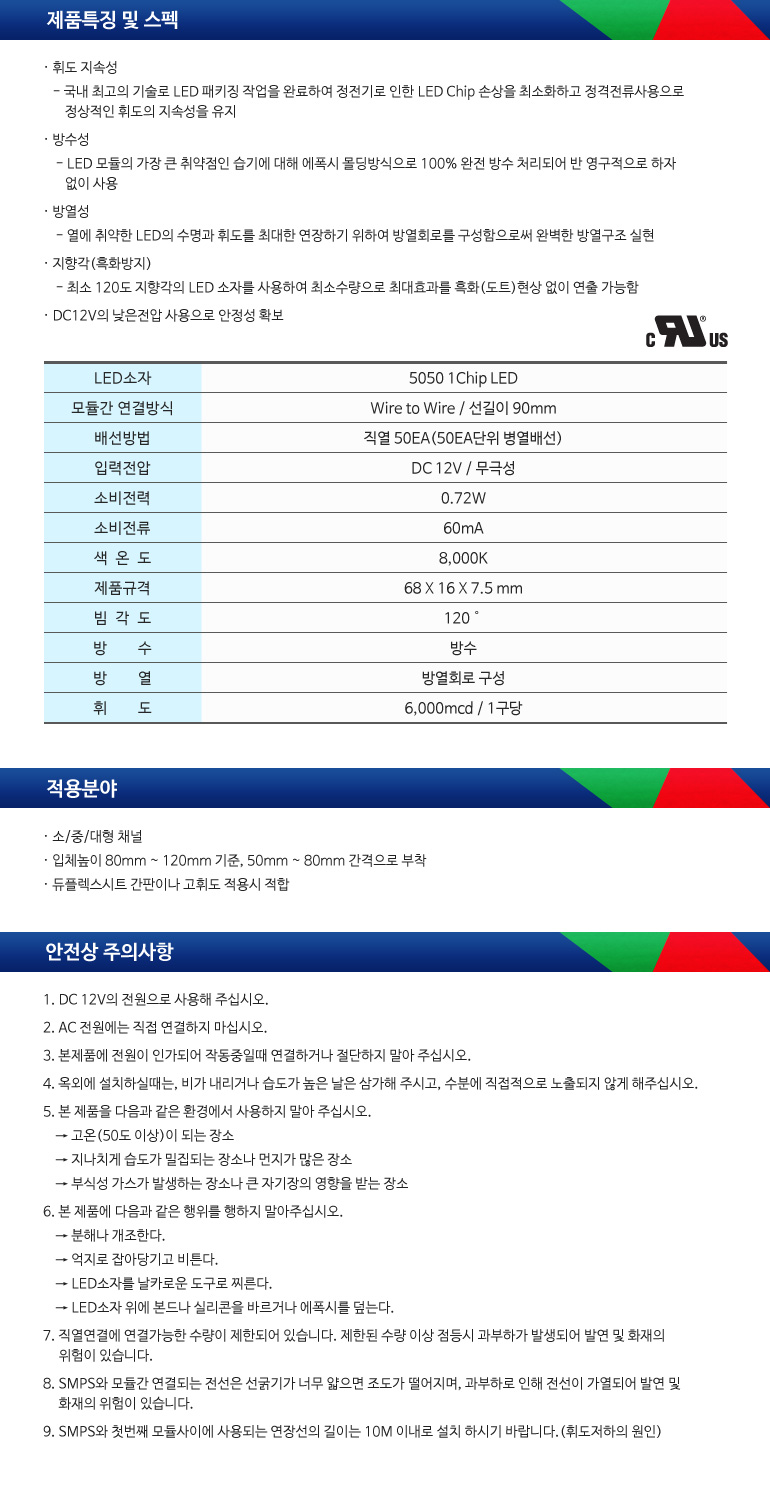 제품특징 및 스펙

· 휘도 지속성
- 국내 최고의 기술로 LED 패키징 작업을 완료하여 정전기로 인한 LED Chip 손상을 최소화하고 정격전류사용으로 정상적인 휘도의 지속성을 유지

· 방수성
- LED 모듈의 가장 큰 취약점인 습기에 대해 에폭시 몰딩방식으로 100% 완전 방수 처리되어 반 영구적으로 하자 없이 사용

· 방열성
- 열에 취약한 LED의 수명과 휘도를 최대한 연장하기 위하여 방열회로를 구성함으로써 완벽한 방열구조 실현

· 지향각(흑화방지)
- 최소 120도 지향각의 LED 소자를 사용하여 최소수량으로 최대효과를 흑화(도트)현상 없이 연출 가능함

· DC12V의 낮은전압 사용으로 안정성 확보

c UL US

| LED소자 | 5050 1Chip LED |
|---|---|
| 모듈간 연결방식 | Wire to Wire / 선길이 90mm |
| 배선방법 | 직열 50EA(50EA단위 병열배선) |
| 입력전압 | DC 12V / 무극성 |
| 소비전력 | 0.72W |
| 소비전류 | 60mA |
| 색 온 도 | 8,000K |
| 제품규격 | 68 X 16 X 7.5 mm |
| 빔 각 도 | 120 ˚ |
| 방 수 | 방수 |
| 방 열 | 방열회로 구성 |
| 휘 도 | 6,000mcd / 1구당 |

적용분야

· 소/중/대형 채널
· 입체높이 80mm ~ 120mm 기준, 50mm ~ 80mm 간격으로 부착
· 듀플렉스시트 간판이나 고휘도 적용시 적합

안전상 주의사항

1. DC 12V의 전원으로 사용해 주십시오.
2. AC 전원에는 직접 연결하지 마십시오.
3. 본제품에 전원이 인가되어 작동중일때 연결하거나 절단하지 말아 주십시오.
4. 옥외에 설치하실때는, 비가 내리거나 습도가 높은 날은 삼가해 주시고, 수분에 직접적으로 노출되지 않게 해주십시오.
5. 본 제품을 다음과 같은 환경에서 사용하지 말아 주십시오.
→ 고온(50도 이상)이 되는 장소
→ 지나치게 습도가 밀집되는 장소나 먼지가 많은 장소
→ 부식성 가스가 발생하는 장소나 큰 자기장의 영향을 받는 장소
6. 본 제품에 다음과 같은 행위를 행하지 말아주십시오.
→ 분해나 개조한다.
→ 억지로 잡아당기고 비튼다.
→ LED소자를 날카로운 도구로 찌른다.
→ LED소자 위에 본드나 실리콘을 바르거나 에폭시를 덮는다.
7. 직열연결에 연결가능한 수량이 제한되어 있습니다. 제한된 수량 이상 점등시 과부하가 발생되어 발연 및 화재의 위험이 있습니다.
8. SMPS와 모듈간 연결되는 전선은 선굵기가 너무 얇으면 조도가 떨어지며, 과부하로 인해 전선이 가열되어 발연 및 화재의 위험이 있습니다.
9. SMPS와 첫번째 모듈사이에 사용되는 연장선의 길이는 10M 이내로 설치 하시기 바랍니다. (휘도저하의 원인)